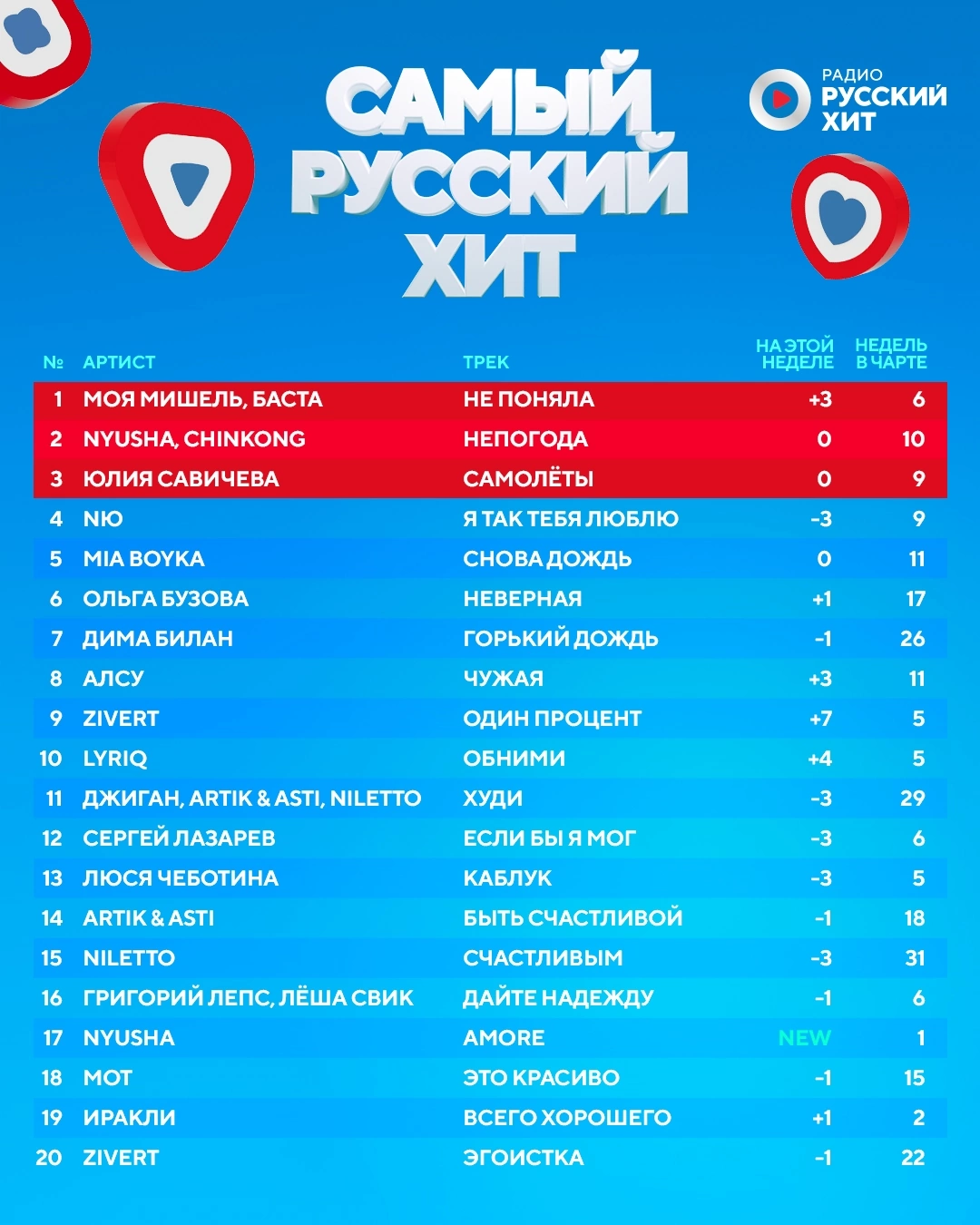 САМЫЙ РУССКИЙ ХИТ

РАДИО РУССКИЙ ХИТ

| № | АРТИСТ | ТРЕК | НА ЭТОЙ НЕДЕЛЕ | НЕДЕЛЬ В ЧАРТЕ |
|---|---|---|---|---|
| 1 | МОЯ МИШЕЛЬ, БАСТА | НЕ ПОНЯЛА | +3 | 6 |
| 2 | NYUSHA, CHINKONG | НЕПОГОДА | 0 | 10 |
| 3 | ЮЛИЯ САВИЧЕВА | САМОЛЁТЫ | 0 | 9 |
| 4 | NЮ | Я ТАК ТЕБЯ ЛЮБЛЮ | -3 | 9 |
| 5 | MIA BOYKA | СНОВА ДОЖДЬ | 0 | 11 |
| 6 | ОЛЬГА БУЗОВА | НЕВЕРНАЯ | +1 | 17 |
| 7 | ДИМА БИЛАН | ГОРЬКИЙ ДОЖДЬ | -1 | 26 |
| 8 | АЛСУ | ЧУЖАЯ | +3 | 11 |
| 9 | ZIVERT | ОДИН ПРОЦЕНТ | +7 | 5 |
| 10 | LYRIQ | ОБНИМИ | +4 | 5 |
| 11 | ДЖИГАН, ARTIK & ASTI, NILETTO | ХУДИ | -3 | 29 |
| 12 | СЕРГЕЙ ЛАЗАРЕВ | ЕСЛИ БЫ Я МОГ | -3 | 6 |
| 13 | ЛЮСЯ ЧЕБОТИНА | КАБЛУК | -3 | 5 |
| 14 | ARTIK & ASTI | БЫТЬ СЧАСТЛИВОЙ | -1 | 18 |
| 15 | NILETTO | СЧАСТЛИВЫМ | -3 | 31 |
| 16 | ГРИГОРИЙ ЛЕПС, ЛЁША СВИК | ДАЙТЕ НАДЕЖДУ | -1 | 6 |
| 17 | NYUSHA | AMORE | NEW | 1 |
| 18 | МОТ | ЭТО КРАСИВО | -1 | 15 |
| 19 | ИРАКЛИ | ВСЕГО ХОРОШЕГО | +1 | 2 |
| 20 | ZIVERT | ЭГОИСТКА | -1 | 22 |